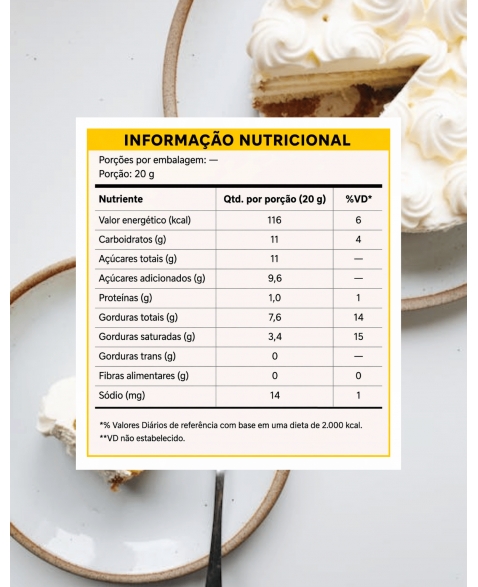 INFORMAÇÃO NUTRICIONAL

Porções por embalagem: —
Porção: 20 g

| Nutriente | Qtd. por porção (20 g) | %VD* |
|---|---|---|
| Valor energético (kcal) | 116 | 6 |
| Carboidratos (g) | 11 | 4 |
| Açúcares totais (g) | 11 | — |
| Açúcares adicionados (g) | 9,6 | — |
| Proteínas (g) | 1,0 | 1 |
| Gorduras totais (g) | 7,6 | 14 |
| Gorduras saturadas (g) | 3,4 | 15 |
| Gorduras trans (g) | 0 | — |
| Fibras alimentares (g) | 0 | 0 |
| Sódio (mg) | 14 | 1 |

*% Valores Diários de referência com base em uma dieta de 2.000 kcal.
**VD não estabelecido.